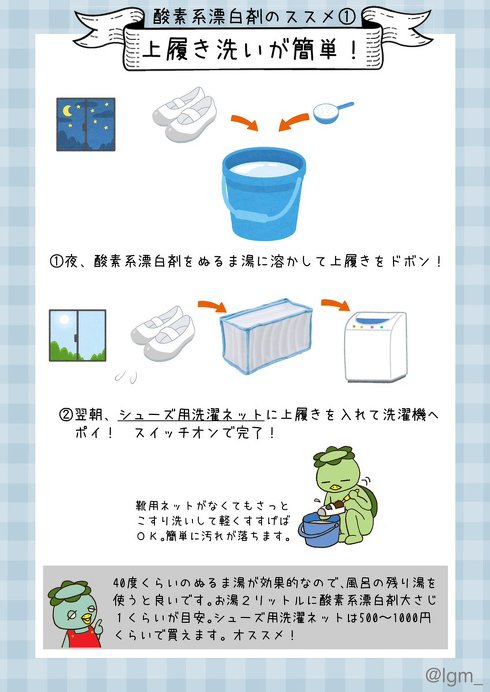 酸素系漂白剤のススメ①

上履き洗いが簡単！

①夜、酸素系漂白剤をぬるま湯に溶かして上履きをドボン！

②翌朝、シューズ用洗濯ネットに上履きを入れて洗濯機へポイ！　スイッチオンで完了！

靴用ネットがなくてもさっとこすり洗いして軽くすすげばＯＫ。簡単に汚れが落ちます。

40度くらいのぬるま湯が効果的なので、風呂の残り湯を使うと良いです。お湯２リットルに酸素系漂白剤大さじ１くらいが目安。シューズ用洗濯ネットは500〜1000円くらいで買えます。オススメ！

@lgm_